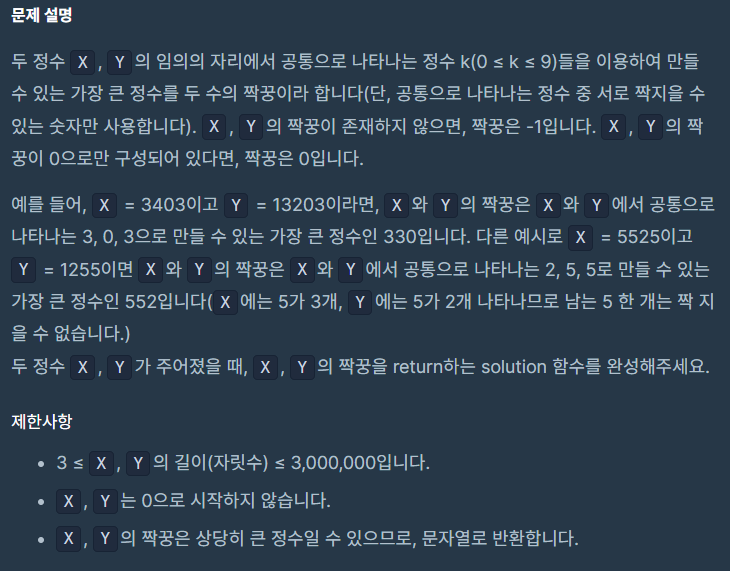 문제 설명

두 정수 X , Y 의 임의의 자리에서 공통으로 나타나는 정수 k(0 ≤ k ≤ 9)들을 이용하여 만들 수 있는 가장 큰 정수를 두 수의 짝꿍이라 합니다(단, 공통으로 나타나는 정수 중 서로 짝지을 수 있는 숫자만 사용합니다). X , Y 의 짝꿍이 존재하지 않으면, 짝꿍은 -1입니다. X , Y 의 짝꿍이 0으로만 구성되어 있다면, 짝꿍은 0입니다.

예를 들어, X = 3403이고 Y = 13203이라면, X 와 Y 의 짝꿍은 X 와 Y 에서 공통으로 나타나는 3, 0, 3으로 만들 수 있는 가장 큰 정수인 330입니다. 다른 예시로 X = 5525이고 Y = 1255이면 X 와 Y 의 짝꿍은 X 와 Y 에서 공통으로 나타나는 2, 5, 5로 만들 수 있는 가장 큰 정수인 552입니다( X 에는 5가 3개, Y 에는 5가 2개 나타나므로 남는 5 한 개는 짝 지을 수 없습니다.)
두 정수 X , Y 가 주어졌을 때, X , Y 의 짝꿍을 return하는 solution 함수를 완성해주세요.

제한사항

- 3 ≤ X , Y 의 길이(자릿수) ≤ 3,000,000입니다.
- X , Y 는 0으로 시작하지 않습니다.
- X , Y 의 짝꿍은 상당히 큰 정수일 수 있으므로, 문자열로 반환합니다.